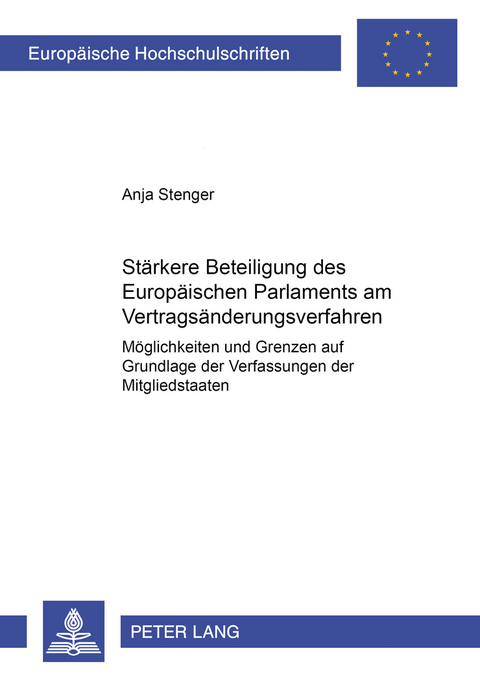 Europäische Hochschulschriften

Anja Stenger

Stärkere Beteiligung des Europäischen Parlaments am Vertragsänderungsverfahren

Möglichkeiten und Grenzen auf Grundlage der Verfassungen der Mitgliedstaaten

PETER LANG